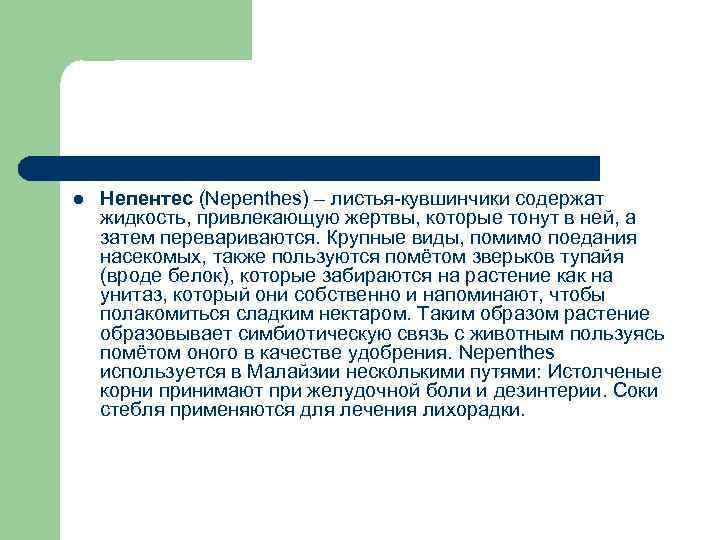 Непентес (Nepenthes) – листья-кувшинчики содержат жидкость, привлекающую жертвы, которые тонут в ней, а затем перевариваются. Крупные виды, помимо поедания насекомых, также пользуются помётом зверьков тупайя (вроде белок), которые забираются на растение как на унитаз, который они собственно и напоминают, чтобы полакомиться сладким нектаром. Таким образом растение образовывает симбиотическую связь с животным пользуясь помётом оного в качестве удобрения. Nepenthes используется в Малайзии несколькими путями: Истолченые корни принимают при желудочной боли и дезинтерии. Соки стебля применяются для лечения лихорадки.